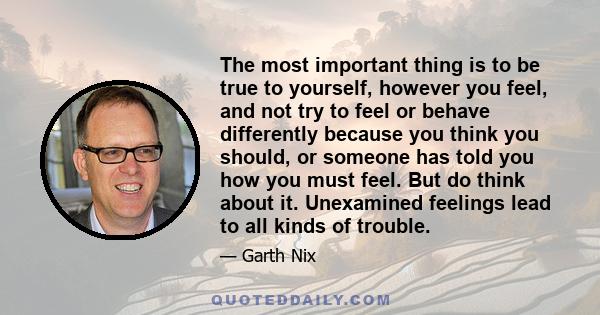 The most important thing is to be true to yourself, however you feel, and not try to feel or behave differently because you think you should, or someone has told you how you must feel. But do think about it. Unexamined feelings lead to all kinds of trouble.

— Garth Nix

QUOTEDDAILY.COM